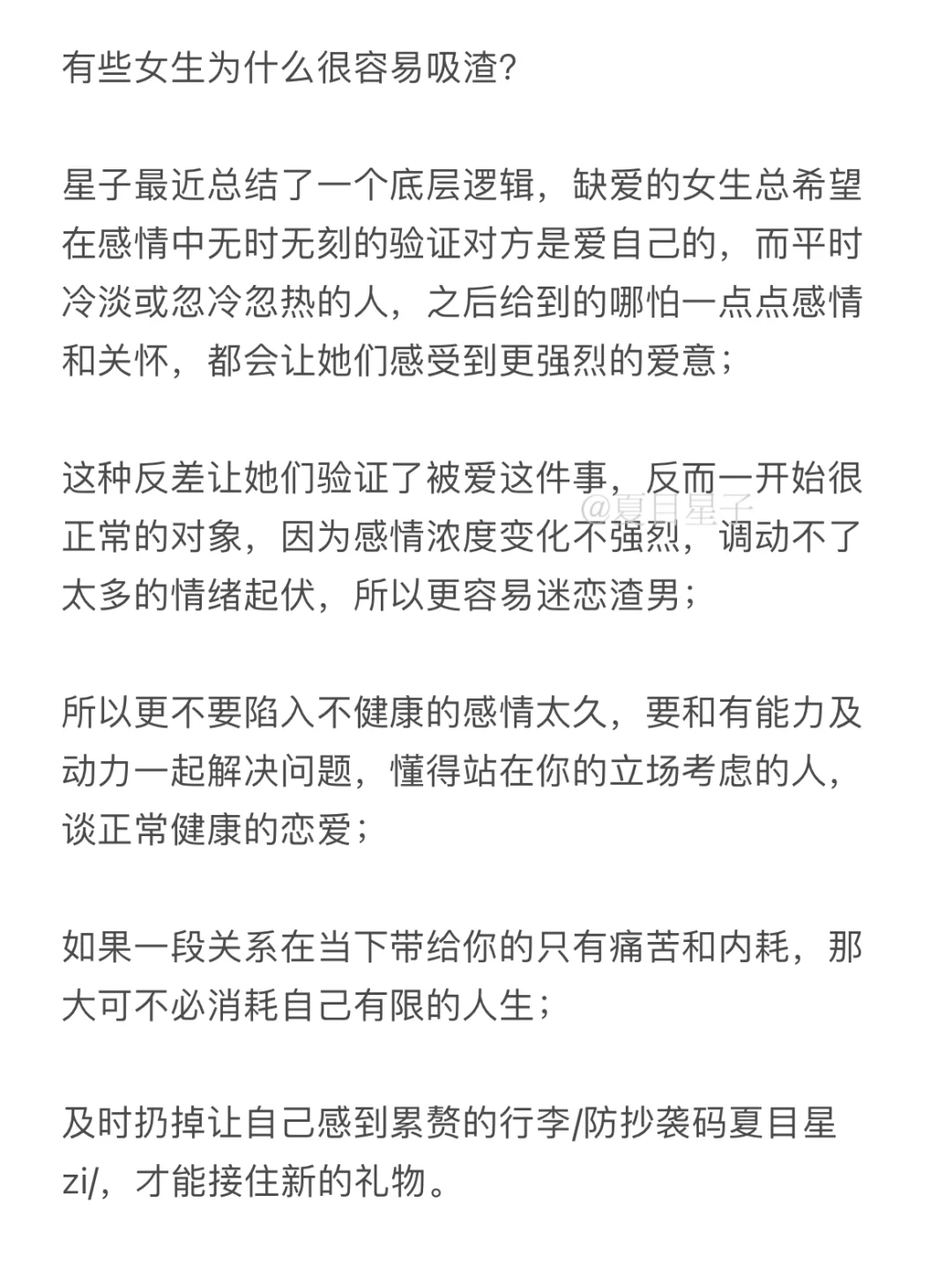 有些女生为什么很容易吸渣?

星子最近总结了一个底层逻辑，缺爱的女生总希望在感情中无时无刻的验证对方是爱自己的，而平时冷淡或忽冷忽热的人，之后给到的哪怕一点点感情和关怀，都会让她们感受到更强烈的爱意；

这种反差让她们验证了被爱这件事，反而一开始很正常的对象，因为感情浓度变化不强烈，调动不了太多的情绪起伏，所以更容易迷恋渣男；

@夏目星子

所以更不要陷入不健康的感情太久，要和有能力及动力一起解决问题，懂得站在你的立场考虑的人，谈正常健康的恋爱；

如果一段关系在当下带给你的只有痛苦和内耗，那大可不必消耗自己有限的人生；

及时扔掉让自己感到累赘的行李/防抄袭码夏目星zi/，才能接住新的礼物。